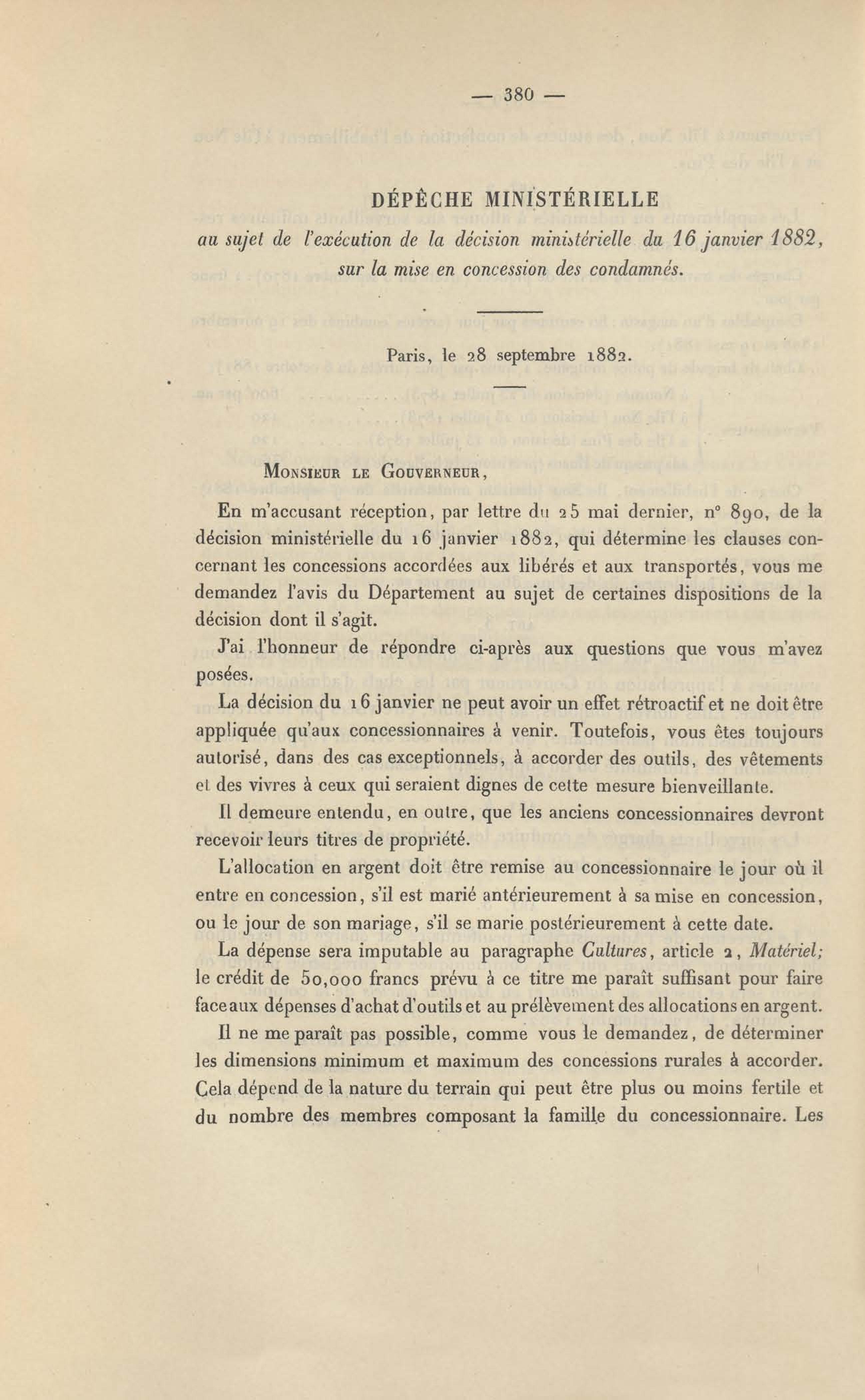 — 380 —

DÉPÊCHE MINISTÉRIELLE
au sujet de l'exécution de la décision ministérielle du 16 janvier 1882, sur la mise en concession des condamnés.

Paris, le 28 septembre 1882.

Monsieur le Gouverneur,

En m'accusant réception, par lettre du 25 mai dernier, n° 890, de la décision ministérielle du 16 janvier 1882, qui détermine les clauses concernant les concessions accordées aux libérés et aux transportés, vous me demandez l'avis du Département au sujet de certaines dispositions de la décision dont il s'agit.

J'ai l'honneur de répondre ci-après aux questions que vous m'avez posées.

La décision du 16 janvier ne peut avoir un effet rétroactif et ne doit être appliquée qu'aux concessionnaires à venir. Toutefois, vous êtes toujours autorisé, dans des cas exceptionnels, à accorder des outils, des vêtements et des vivres à ceux qui seraient dignes de cette mesure bienveillante.

Il demeure entendu, en outre, que les anciens concessionnaires devront recevoir leurs titres de propriété.

L'allocation en argent doit être remise au concessionnaire le jour où il entre en concession, s'il est marié antérieurement à sa mise en concession, ou le jour de son mariage, s'il se marie postérieurement à cette date.

La dépense sera imputable au paragraphe Cultures, article 2, Matériel; le crédit de 50,000 francs prévu à ce titre me paraît suffisant pour faire face aux dépenses d'achat d'outils et au prélèvement des allocations en argent.

Il ne me paraît pas possible, comme vous le demandez, de déterminer les dimensions minimum et maximum des concessions rurales à accorder. Cela dépend de la nature du terrain qui peut être plus ou moins fertile et du nombre des membres composant la famille du concessionnaire. Les